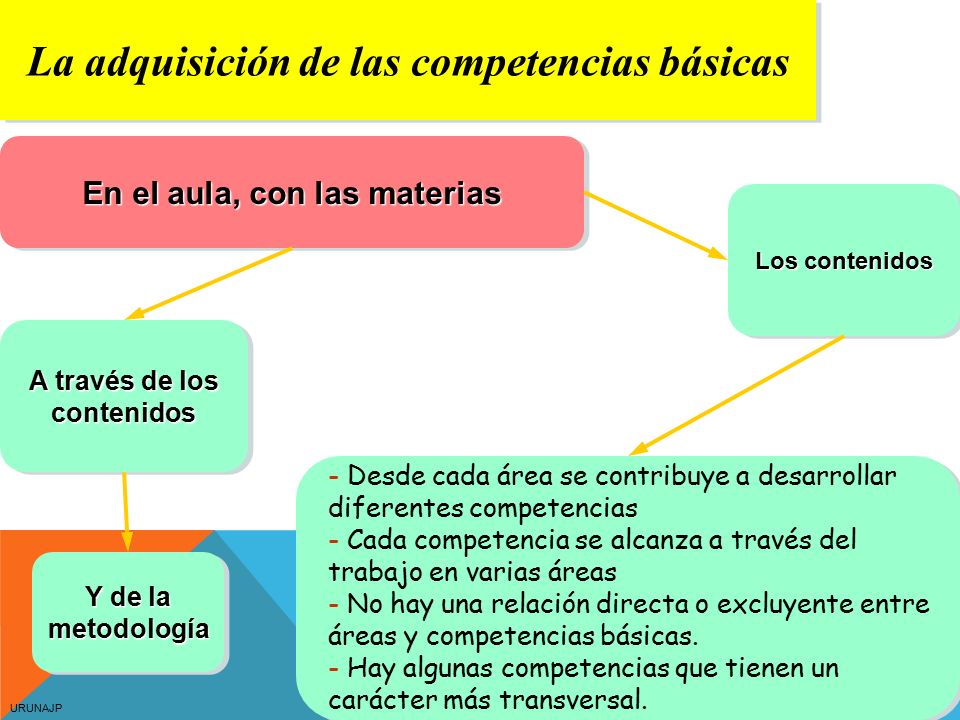 La adquisición de las competencias básicas

En el aula, con las materias

Los contenidos

A través de los contenidos

Y de la metodología

- Desde cada área se contribuye a desarrollar diferentes competencias
- Cada competencia se alcanza a través del trabajo en varias áreas
- No hay una relación directa o excluyente entre áreas y competencias básicas.
- Hay algunas competencias que tienen un carácter más transversal.

URUNAJP